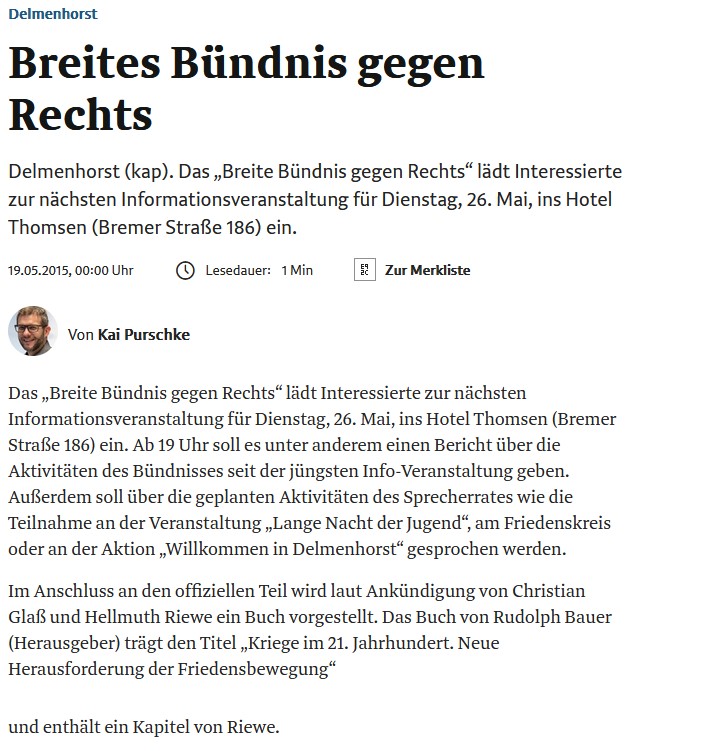 Delmenhorst

Breites Bündnis gegen Rechts

Delmenhorst (kap). Das „Breite Bündnis gegen Rechts“ lädt Interessierte zur nächsten Informationsveranstaltung für Dienstag, 26. Mai, ins Hotel Thomsen (Bremer Straße 186) ein.

19.05.2015, 00:00 Uhr Lesedauer: 1 Min Zur Merkliste

Von Kai Purschke

Das „Breite Bündnis gegen Rechts“ lädt Interessierte zur nächsten Informationsveranstaltung für Dienstag, 26. Mai, ins Hotel Thomsen (Bremer Straße 186) ein. Ab 19 Uhr soll es unter anderem einen Bericht über die Aktivitäten des Bündnisses seit der jüngsten Info-Veranstaltung geben. Außerdem soll über die geplanten Aktivitäten des Sprecherrates wie die Teilnahme an der Veranstaltung „Lange Nacht der Jugend“, am Friedenskreis oder an der Aktion „Willkommen in Delmenhorst“ gesprochen werden.

Im Anschluss an den offiziellen Teil wird laut Ankündigung von Christian Glaß und Hellmuth Riewe ein Buch vorgestellt. Das Buch von Rudolph Bauer (Herausgeber) trägt den Titel „Kriege im 21. Jahrhundert. Neue Herausforderung der Friedensbewegung“

und enthält ein Kapitel von Riewe.